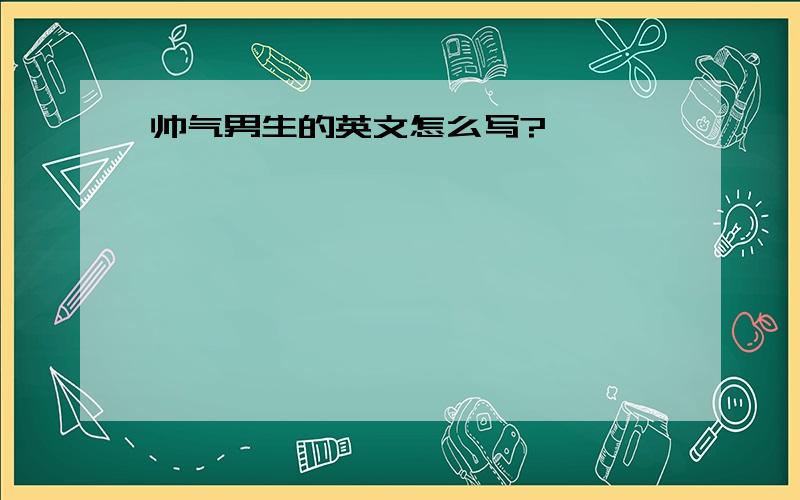 帅气男生的英文怎么写?